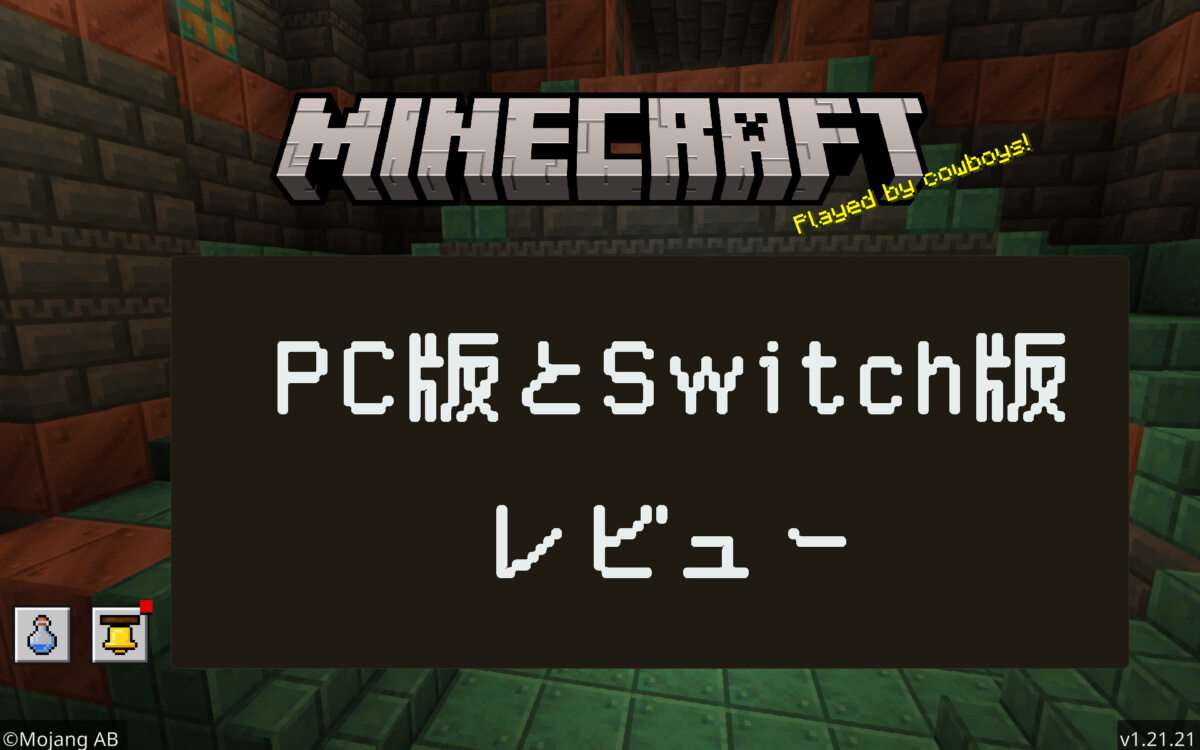 MINECRAFT

Played by cowboys!

PC版とSwitch版

レビュー

©Mojang AB

v1.21.21